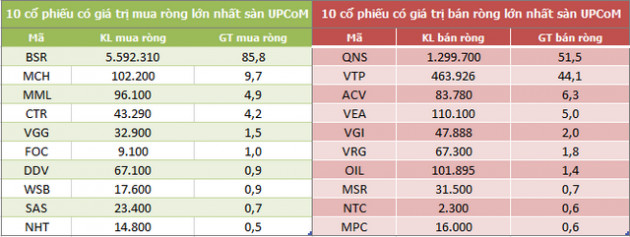 10 cổ phiếu có giá trị mua ròng lớn nhất sàn UPCoM

| Mã | KL mua ròng | GT mua ròng |
|---|---|---|
| BSR | 5.592.310 | 85,8 |
| MCH | 102.200 | 9,7 |
| MML | 96.100 | 4,9 |
| CTR | 43.290 | 4,2 |
| VGG | 32.900 | 1,5 |
| FOC | 9.100 | 1,0 |
| DDV | 67.100 | 0,9 |
| WSB | 17.600 | 0,9 |
| SAS | 23.400 | 0,7 |
| NHT | 14.800 | 0,5 |

10 cổ phiếu có giá trị bán ròng lớn nhất sàn UPCoM

| Mã | KL bán ròng | GT bán ròng |
|---|---|---|
| QNS | 1.299.700 | 51,5 |
| VTP | 463.926 | 44,1 |
| ACV | 83.780 | 6,3 |
| VEA | 110.100 | 5,0 |
| VGI | 47.888 | 2,0 |
| VRG | 67.300 | 1,8 |
| OIL | 101.895 | 1,4 |
| MSR | 31.500 | 0,7 |
| NTC | 2.300 | 0,6 |
| MPC | 16.000 | 0,6 |